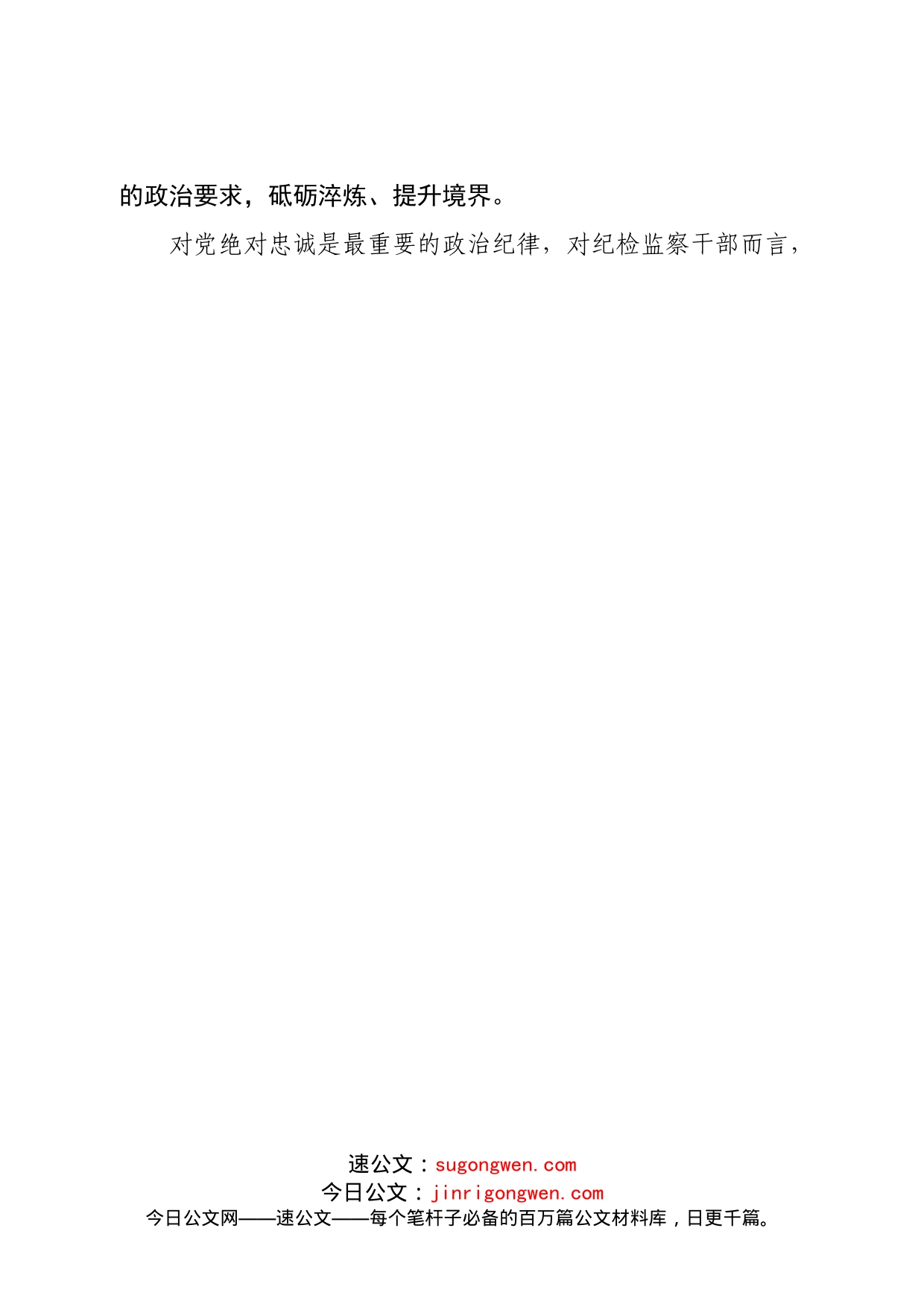 的政治要求，砥砺淬炼、提升境界。

对党绝对忠诚是最重要的政治纪律，对纪检监察干部而言，

速公文：sugongwen.com
今日公文：jinrigongwen.com
今日公文网——速公文——每个笔杆子必备的百万篇公文材料库，日更千篇。